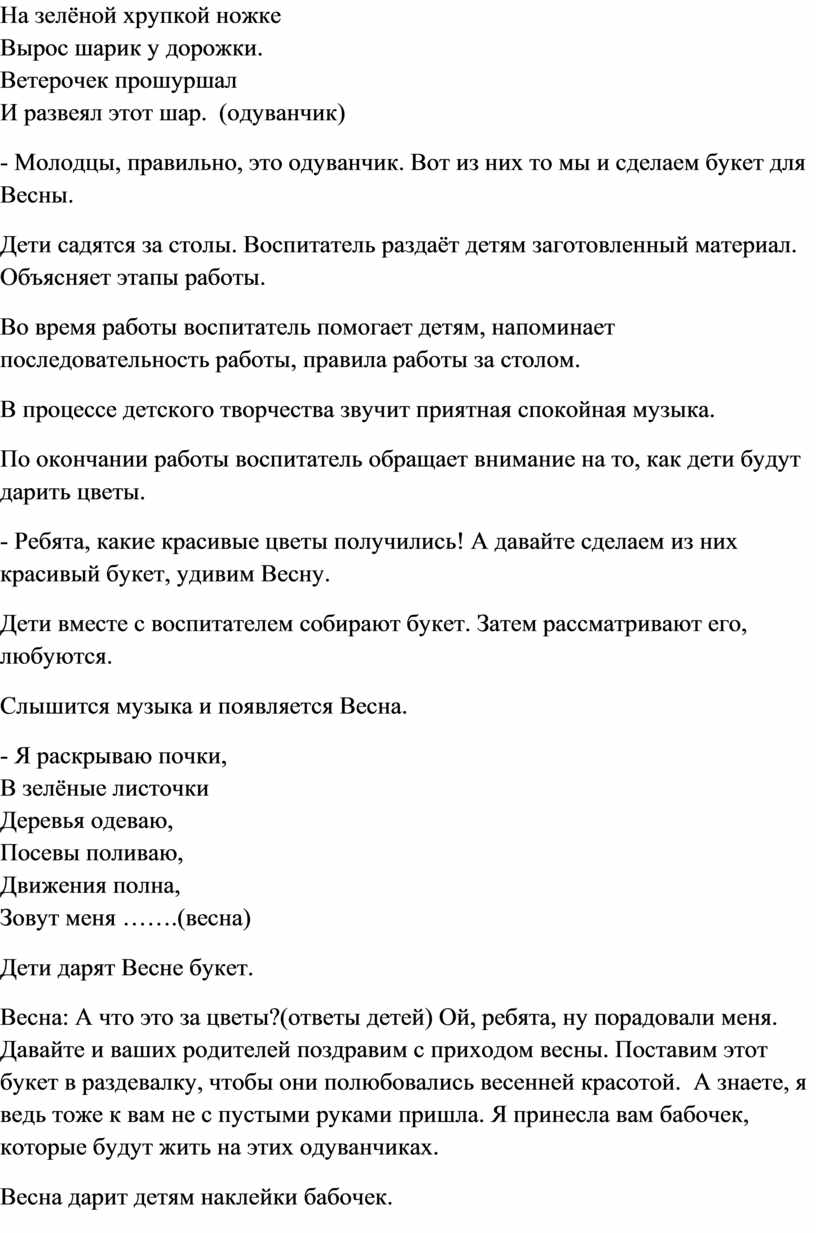 На зелёной хрупкой ножке
Вырос шарик у дорожки.
Ветерочек прошуршал
И развеял этот шар.  (одуванчик)

- Молодцы, правильно, это одуванчик. Вот из них то мы и сделаем букет для Весны.

Дети садятся за столы. Воспитатель раздаёт детям заготовленный материал. Объясняет этапы работы.

Во время работы воспитатель помогает детям, напоминает последовательность работы, правила работы за столом.

В процессе детского творчества звучит приятная спокойная музыка.

По окончании работы воспитатель обращает внимание на то, как дети будут дарить цветы.

- Ребята, какие красивые цветы получились! А давайте сделаем из них красивый букет, удивим Весну.

Дети вместе с воспитателем собирают букет. Затем рассматривают его, любуются.

Слышится музыка и появляется Весна.

- Я раскрываю почки,
В зелёные листочки
Деревья одеваю,
Посевы поливаю,
Движения полна,
Зовут меня …….(весна)

Дети дарят Весне букет.

Весна: А что это за цветы?(ответы детей) Ой, ребята, ну порадовали меня. Давайте и ваших родителей поздравим с приходом весны. Поставим этот букет в раздевалку, чтобы они полюбовались весенней красотой.  А знаете, я ведь тоже к вам не с пустыми руками пришла. Я принесла вам бабочек, которые будут жить на этих одуванчиках.

Весна дарит детям наклейки бабочек.